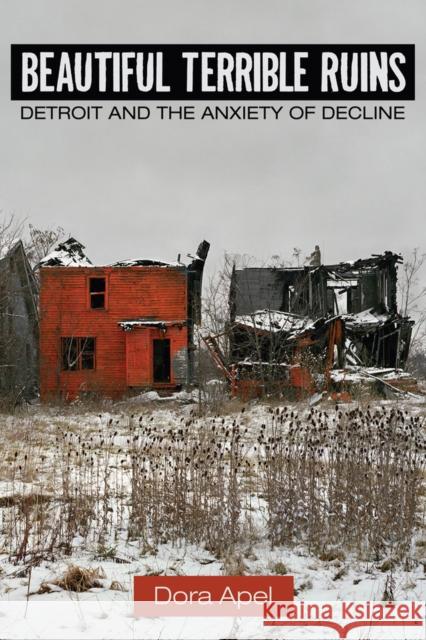 BEAUTIFUL TERRIBLE RUINS
DETROIT AND THE ANXIETY OF DECLINE

Dora Apel